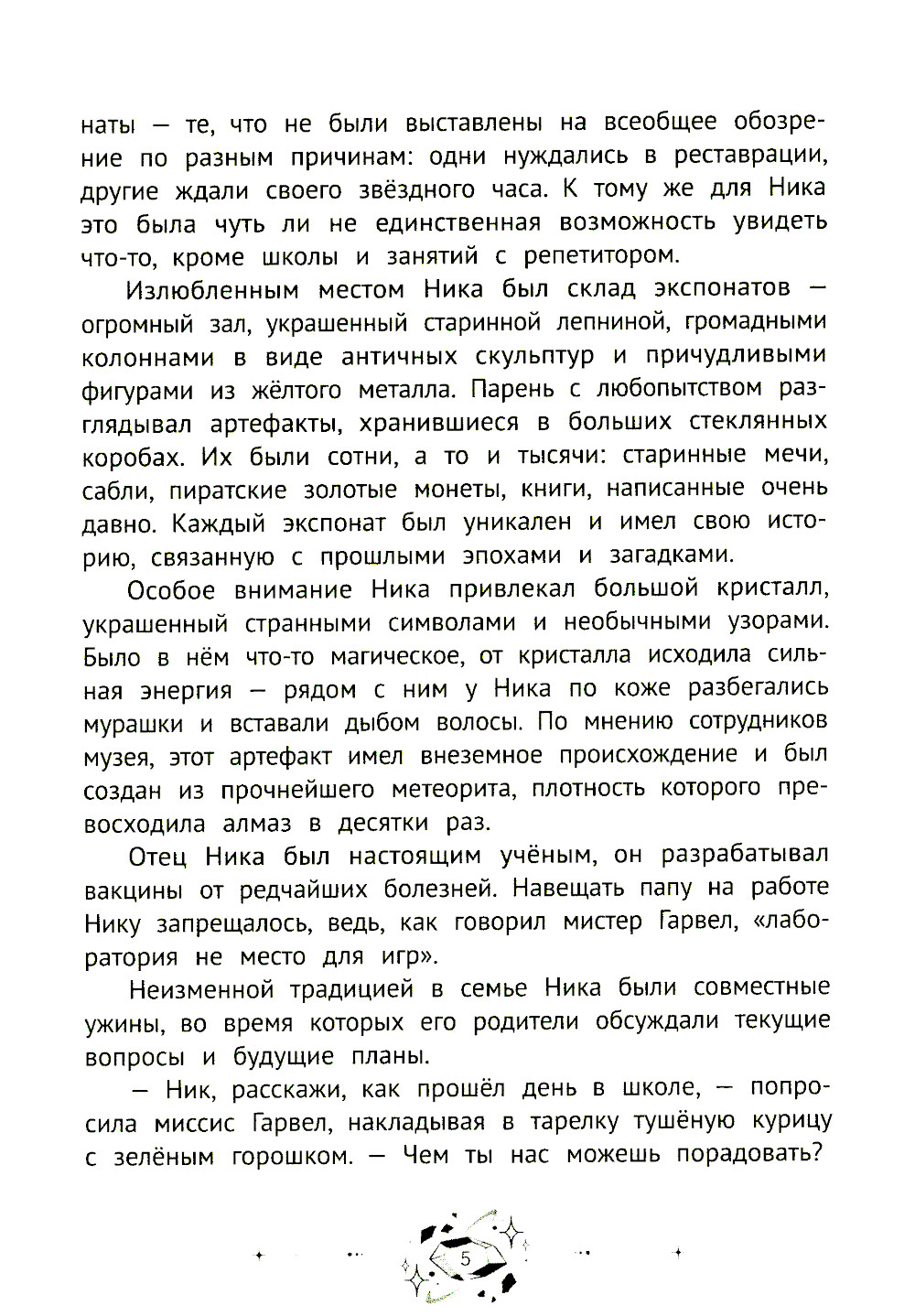 наты — те, что не были выставлены на всеобщее обозрение по разным причинам: одни нуждались в реставрации, другие ждали своего звёздного часа. К тому же для Ника это была чуть ли не единственная возможность увидеть что-то, кроме школы и занятий с репетитором.

Излюбленным местом Ника был склад экспонатов — огромный зал, украшенный старинной лепниной, громадными колоннами в виде античных скульптур и причудливыми фигурами из жёлтого металла. Парень с любопытством разглядывал артефакты, хранившиеся в больших стеклянных коробах. Их были сотни, а то и тысячи: старинные мечи, сабли, пиратские золотые монеты, книги, написанные очень давно. Каждый экспонат был уникален и имел свою историю, связанную с прошлыми эпохами и загадками.

Особое внимание Ника привлекал большой кристалл, украшенный странными символами и необычными узорами. Было в нём что-то магическое, от кристалла исходила сильная энергия — рядом с ним у Ника по коже разбегались мурашки и вставали дыбом волосы. По мнению сотрудников музея, этот артефакт имел внеземное происхождение и был создан из прочнейшего метеорита, плотность которого превосходила алмаз в десятки раз.

Отец Ника был настоящим учёным, он разрабатывал вакцины от редчайших болезней. Навещать папу на работе Нику запрещалось, ведь, как говорил мистер Гарвел, «лаборатория не место для игр».

Неизменной традицией в семье Ника были совместные ужины, во время которых его родители обсуждали текущие вопросы и будущие планы.

— Ник, расскажи, как прошёл день в школе, — попросила миссис Гарвел, накладывая в тарелку тушёную курицу с зелёным горошком. — Чем ты нас можешь порадовать?

5